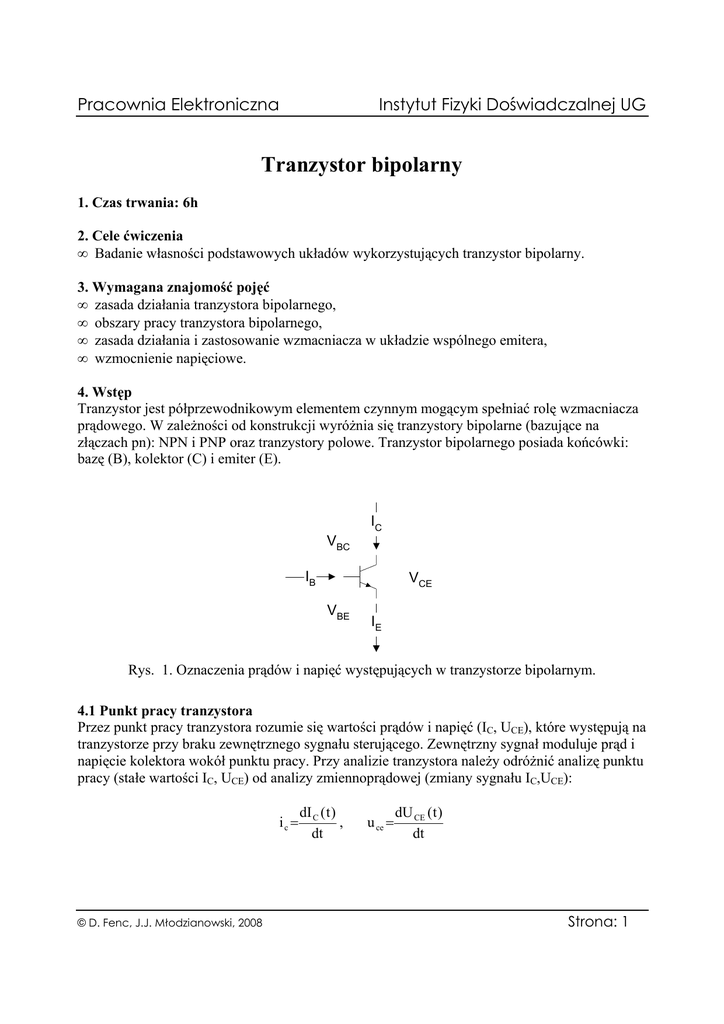 Pracownia Elektroniczna Instytut Fizyki Doświadczalnej UG

Tranzystor bipolarny

1. Czas trwania: 6h

2. Cele ćwiczenia
∞ Badanie własności podstawowych układów wykorzystujących tranzystor bipolarny.

3. Wymagana znajomość pojęć
∞ zasada działania tranzystora bipolarnego,
∞ obszary pracy tranzystora bipolarnego,
∞ zasada działania i zastosowanie wzmacniacza w układzie wspólnego emitera,
∞ wzmocnienie napięciowe.

4. Wstęp
Tranzystor jest półprzewodnikowym elementem czynnym mogącym spełniać rolę wzmacniacza prądowego. W zależności od konstrukcji wyróżnia się tranzystory bipolarne (bazujące na złączach pn): NPN i PNP oraz tranzystory polowe. Tranzystor bipolarnego posiada końcówki: bazę (B), kolektor (C) i emiter (E).

$I_C$
$V_{BC}$
$I_B$
$V_{CE}$
$V_{BE}$
$I_E$

Rys. 1. Oznaczenia prądów i napięć występujących w tranzystorze bipolarnym.

4.1 Punkt pracy tranzystora
Przez punkt pracy tranzystora rozumie się wartości prądów i napięć ($I_C$, $U_{CE}$), które występują na tranzystorze przy braku zewnętrznego sygnału sterującego. Zewnętrzny sygnał moduluje prąd i napięcie kolektora wokół punktu pracy. Przy analizie tranzystora należy odróżnić analizę punktu pracy (stałe wartości $I_C$, $U_{CE}$) od analizy zmiennoprądowej (zmiany sygnału $I_C$,$U_{CE}$):

$i_c = \frac{dI_C(t)}{dt}$, $u_{ce} = \frac{dU_{CE}(t)}{dt}$

© D. Fenc, J.J. Młodzianowski, 2008 Strona: 1